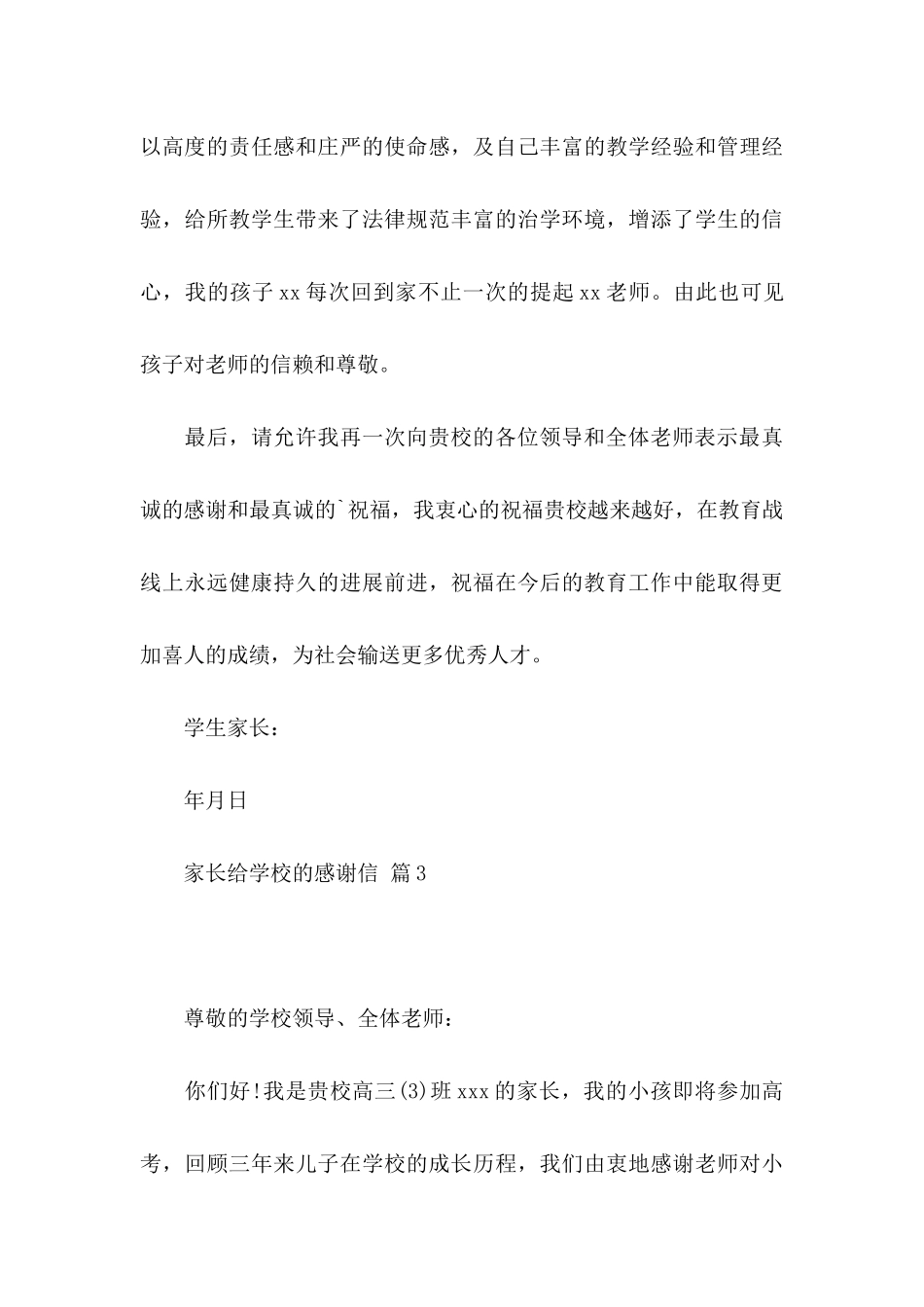 以高度的责任感和庄严的使命感，及自己丰富的教学经验和管理经验，给所教学生带来了法律规范丰富的治学环境，增添了学生的信心，我的孩子xx每次回到家不止一次的提起xx老师。由此也可见孩子对老师的信赖和尊敬。

最后，请允许我再一次向贵校的各位领导和全体老师表示最真诚的感谢和最真诚的`祝福，我衷心的祝福贵校越来越好，在教育战线上永远健康持久的进展前进，祝福在今后的教育工作中能取得更加喜人的成绩，为社会输送更多优秀人才。

学生家长：

年月日

家长给学校的感谢信 篇3

尊敬的学校领导、全体老师：

你们好!我是贵校高三(3)班xxx的家长，我的小孩即将参加高考，回顾三年来儿子在学校的成长历程，我们由衷地感谢老师对小